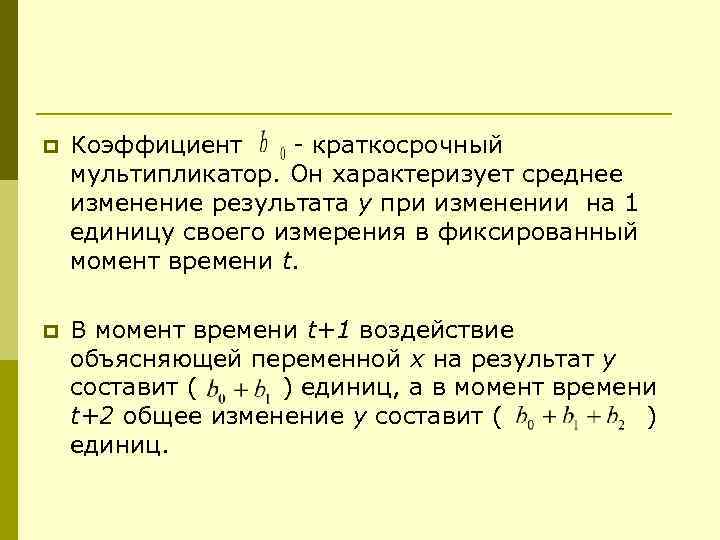 Коэффициент $b_0$ - краткосрочный мультипликатор. Он характеризует среднее изменение результата $y$ при изменении на 1 единицу своего измерения в фиксированный момент времени $t$.

В момент времени $t+1$ воздействие объясняющей переменной $x$ на результат $y$ составит ( $b_0 + b_1$ ) единиц, а в момент времени $t+2$ общее изменение $y$ составит ( $b_0 + b_1 + b_2$ ) единиц.